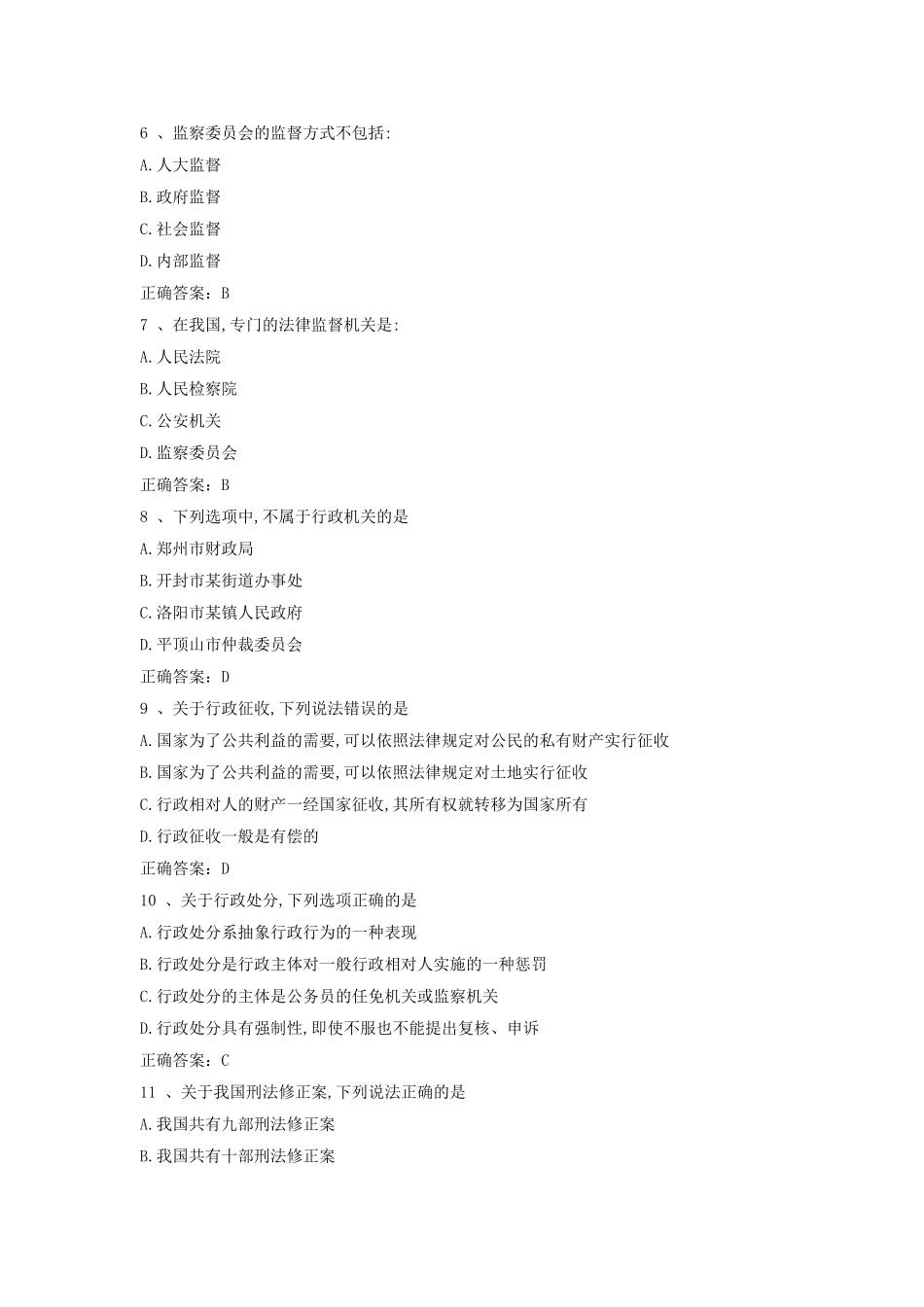 6 、监察委员会的监督方式不包括:

A.人大监督

B.政府监督

C.社会监督

D.内部监督

正确答案：B

7 、在我国,专门的法律监督机关是:

A.人民法院

B.人民检察院

C.公安机关

D.监察委员会

正确答案：B

8 、下列选项中,不属于行政机关的是

A.郑州市财政局

B.开封市某街道办事处

C.洛阳市某镇人民政府

D.平顶山市仲裁委员会

正确答案：D

9 、关于行政征收,下列说法错误的是

A.国家为了公共利益的需要,可以依照法律规定对公民的私有财产实行征收

B.国家为了公共利益的需要,可以依照法律规定对土地实行征收

C.行政相对人的财产一经国家征收,其所有权就转移为国家所有

D.行政征收一般是有偿的

正确答案：D

10 、关于行政处分,下列选项正确的是

A.行政处分系抽象行政行为的一种表现

B.行政处分是行政主体对一般行政相对人实施的一种惩罚

C.行政处分的主体是公务员的任免机关或监察机关

D.行政处分具有强制性,即使不服也不能提出复核、申诉

正确答案：C

11 、关于我国刑法修正案,下列说法正确的是

A.我国共有九部刑法修正案

B.我国共有十部刑法修正案